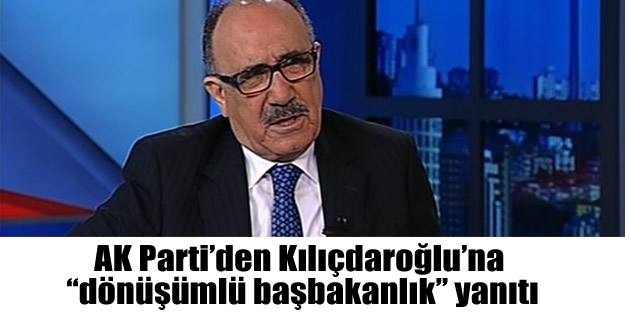 AK Parti’den Kılıçdaroğlu’na “dönüşümlü başbakanlık” yanıtı